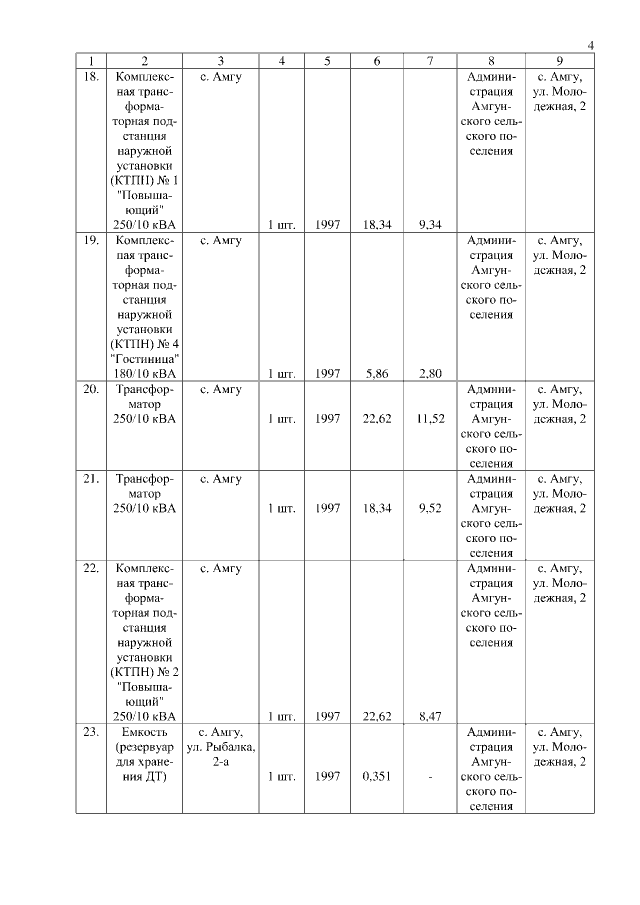 4

| 1 | 2 | 3 | 4 | 5 | 6 | 7 | 8 | 9 |
|---|---|---|---|---|---|---|---|---|
| 18. | Комплексная трансформаторная подстанция наружной установки (КТПН) № 1 "Повышающий" 250/10 кВА | с. Амгу | 1 шт. | 1997 | 18,34 | 9,34 | Администрация Амгунского сельского поселения | с. Амгу, ул. Молодежная, 2 |
| 19. | Комплексная трансформаторная подстанция наружной установки (КТПН) № 4 "Гостиница" 180/10 кВА | с. Амгу | 1 шт. | 1997 | 5,86 | 2,80 | Администрация Амгунского сельского поселения | с. Амгу, ул. Молодежная, 2 |
| 20. | Трансформатор 250/10 кВА | с. Амгу | 1 шт. | 1997 | 22,62 | 11,52 | Администрация Амгунского сельского поселения | с. Амгу, ул. Молодежная, 2 |
| 21. | Трансформатор 250/10 кВА | с. Амгу | 1 шт. | 1997 | 18,34 | 9,52 | Администрация Амгунского сельского поселения | с. Амгу, ул. Молодежная, 2 |
| 22. | Комплексная трансформаторная подстанция наружной установки (КТПН) № 2 "Повышающий" 250/10 кВА | с. Амгу | 1 шт. | 1997 | 22,62 | 8,47 | Администрация Амгунского сельского поселения | с. Амгу, ул. Молодежная, 2 |
| 23. | Емкость (резервуар для хранения ДТ) | с. Амгу, ул. Рыбалка, 2-а | 1 шт. | 1997 | 0,351 | - | Администрация Амгунского сельского поселения | с. Амгу, ул. Молодежная, 2 |